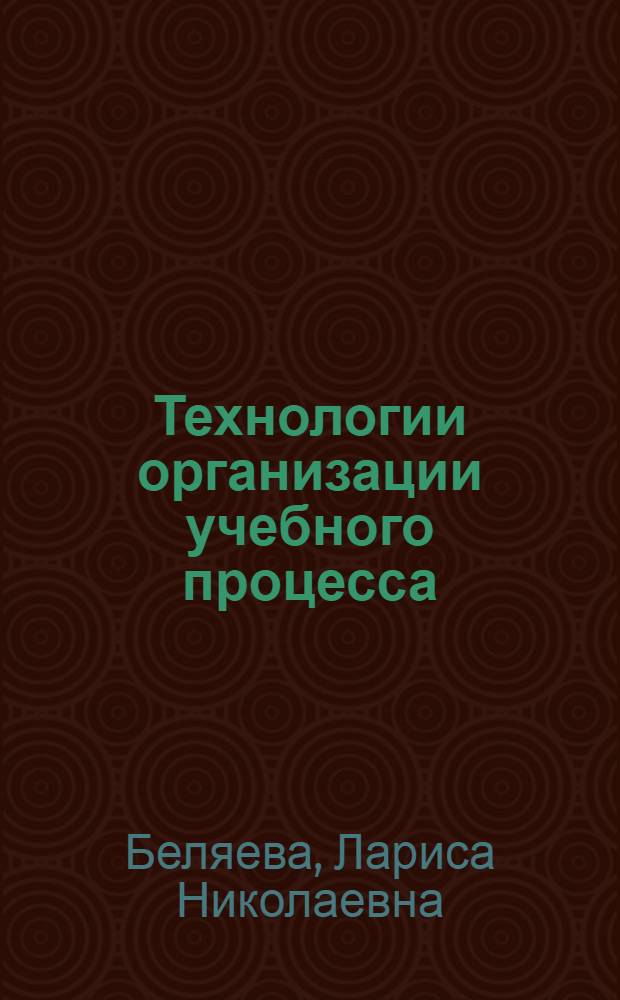 Технологии организации учебного процесса

Беляева, Лариса Николаевна